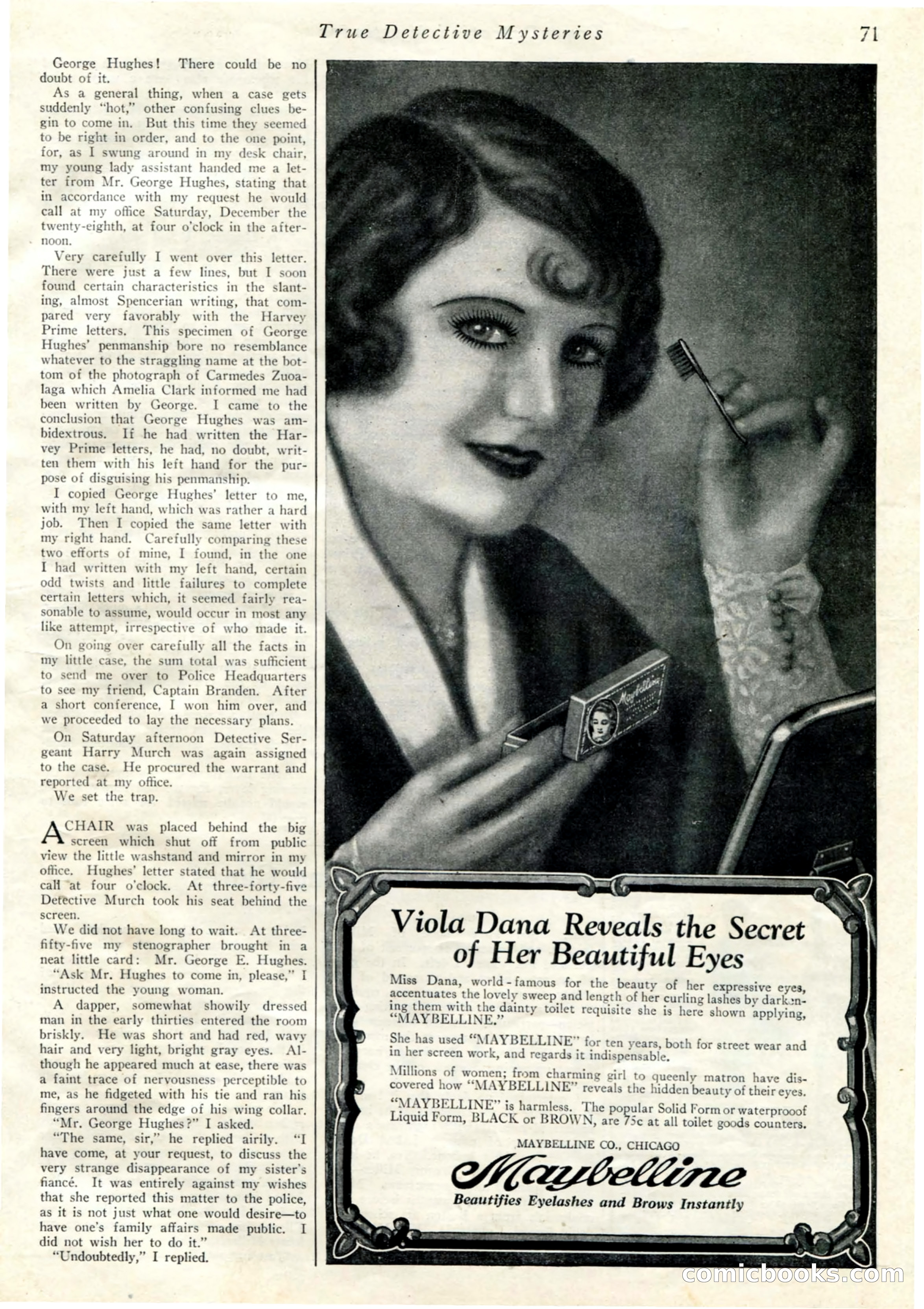 True Detective Mysteries 71

George Hughes! There could be no doubt of it.

As a general thing, when a case gets suddenly "hot," other confusing clues begin to come in. But this time they seemed to be right in order, and to the one point, for, as I swung around in my desk chair, my young lady assistant handed me a letter from Mr. George Hughes, stating that in accordance with my request he would call at my office Saturday, December the twenty-eighth, at four o'clock in the afternoon.

Very carefully I went over this letter. There were just a few lines, but I soon found certain characteristics in the slanting, almost Spencerian writing, that compared very favorably with the Harvey Prime letters. This specimen of George Hughes' penmanship bore no resemblance whatever to the straggling name at the bottom of the photograph of Carmedes Zuoalaga which Amelia Clark informed me had been written by George. I came to the conclusion that George Hughes was ambidextrous. If he had written the Harvey Prime letters, he had, no doubt, written them with his left hand for the purpose of disguising his penmanship.

I copied George Hughes' letter to me, with my left hand, which was rather a hard job. Then I copied the same letter with my right hand. Carefully comparing these two efforts of mine, I found, in the one I had written with my left hand, certain odd twists and little failures to complete certain letters which, it seemed fairly reasonable to assume, would occur in most any like attempt, irrespective of who made it.

On going over carefully all the facts in my little case, the sum total was sufficient to send me over to Police Headquarters to see my friend, Captain Branden. After a short conference, I won him over, and we proceeded to lay the necessary plans.

On Saturday afternoon Detective Sergeant Harry Murch was again assigned to the case. He procured the warrant and reported at my office.

We set the trap.

A CHAIR was placed behind the big screen which shut off from public view the little washstand and mirror in my office. Hughes' letter stated that he would call at four o'clock. At three-forty-five Detective Murch took his seat behind the screen.

We did not have long to wait. At three-fifty-five my stenographer brought in a neat little card: Mr. George E. Hughes.

"Ask Mr. Hughes to come in, please," I instructed the young woman.

A dapper, somewhat showily dressed man in the early thirties entered the room briskly. He was short and had red, wavy hair and very light, bright gray eyes. Although he appeared much at ease, there was a faint trace of nervousness perceptible to me, as he fidgeted with his tie and ran his fingers around the edge of his wing collar.

"Mr. George Hughes?" I asked.

"The same, sir," he replied airily. "I have come, at your request, to discuss the very strange disappearance of my sister's fiancé. It was entirely against my wishes that she reported this matter to the police, as it is not just what one would desire—to have one's family affairs made public. I did not wish her to do it."

"Undoubtedly," I replied.

Maybelline

Viola Dana Reveals the Secret of Her Beautiful Eyes

Miss Dana, world-famous for the beauty of her expressive eyes, accentuates the lovely sweep and length of her curling lashes by darkening them with the dainty toilet requisite she is here shown applying, "MAYBELLINE."

She has used "MAYBELLINE" for ten years, both for street wear and in her screen work, and regards it indispensable.

Millions of women; from charming girl to queenly matron have discovered how "MAYBELLINE" reveals the hidden beauty of their eyes.

"MAYBELLINE" is harmless. The popular Solid Form or waterprooof Liquid Form, BLACK or BROWN, are 75c at all toilet goods counters.

MAYBELLINE CO., CHICAGO

Maybelline

Beautifies Eyelashes and Brows Instantly

comicbooks.com